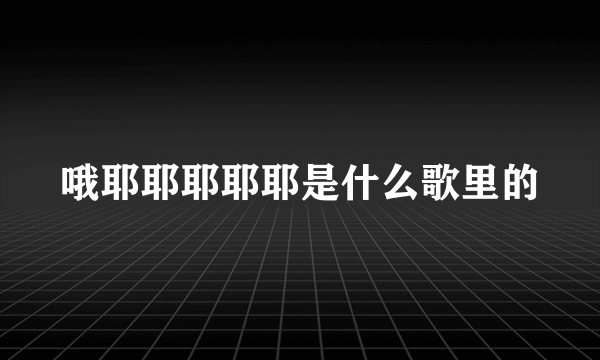 哦耶耶耶耶耶是什么歌里的